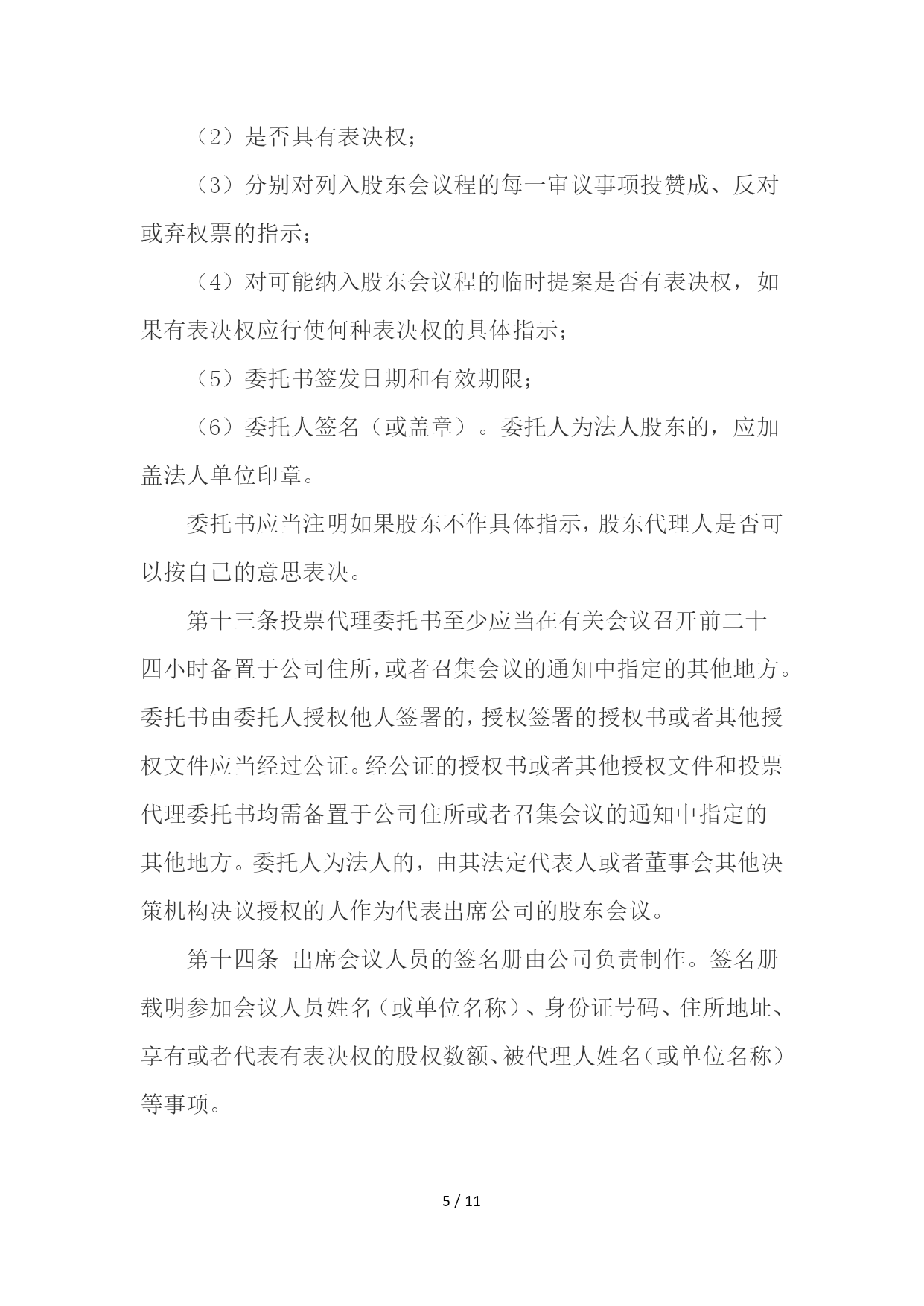 （2）是否具有表决权；

（3）分别对列入股东会议程的每一审议事项投赞成、反对或弃权票的指示；

（4）对可能纳入股东会议程的临时提案是否有表决权，如果有表决权应行使何种表决权的具体指示；

（5）委托书签发日期和有效期限；

（6）委托人签名（或盖章）。委托人为法人股东的，应加盖法人单位印章。

委托书应当注明如果股东不作具体指示，股东代理人是否可以按自己的意思表决。

第十三条投票代理委托书至少应当在有关会议召开前二十四小时备置于公司住所，或者召集会议的通知中指定的其他地方。委托书由委托人授权他人签署的，授权签署的授权书或者其他授权文件应当经过公证。经公证的授权书或者其他授权文件和投票代理委托书均需备置于公司住所或者召集会议的通知中指定的其他地方。委托人为法人的，由其法定代表人或者董事会其他决策机构决议授权的人作为代表出席公司的股东会议。

第十四条 出席会议人员的签名册由公司负责制作。签名册载明参加会议人员姓名（或单位名称）、身份证号码、住所地址、享有或者代表有表决权的股权数额、被代理人姓名（或单位名称）等事项。

5 / 11